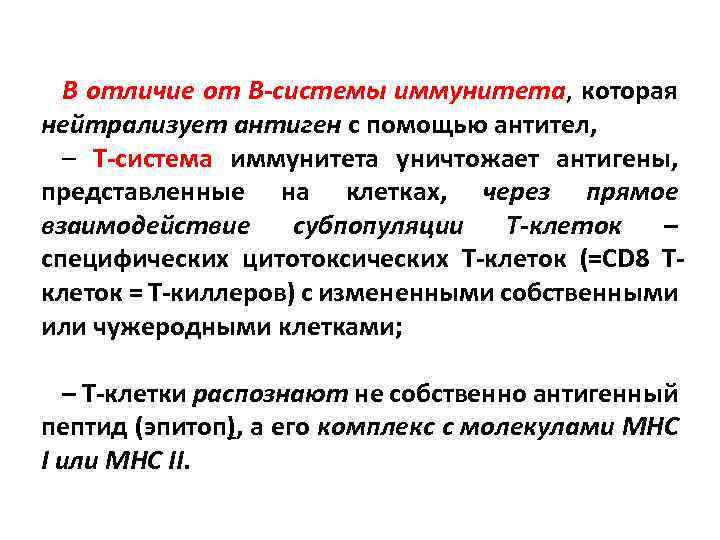 В отличие от В-системы иммунитета, которая нейтрализует антиген с помощью антител,

– Т-система иммунитета уничтожает антигены, представленные на клетках, через прямое взаимодействие субпопуляции Т-клеток – специфических цитотоксических Т-клеток (=CD8 Т-клеток = Т-киллеров) с измененными собственными или чужеродными клетками;

– Т-клетки распознают не собственно антигенный пептид (эпитоп), а его комплекс с молекулами МНС I или МНС II.